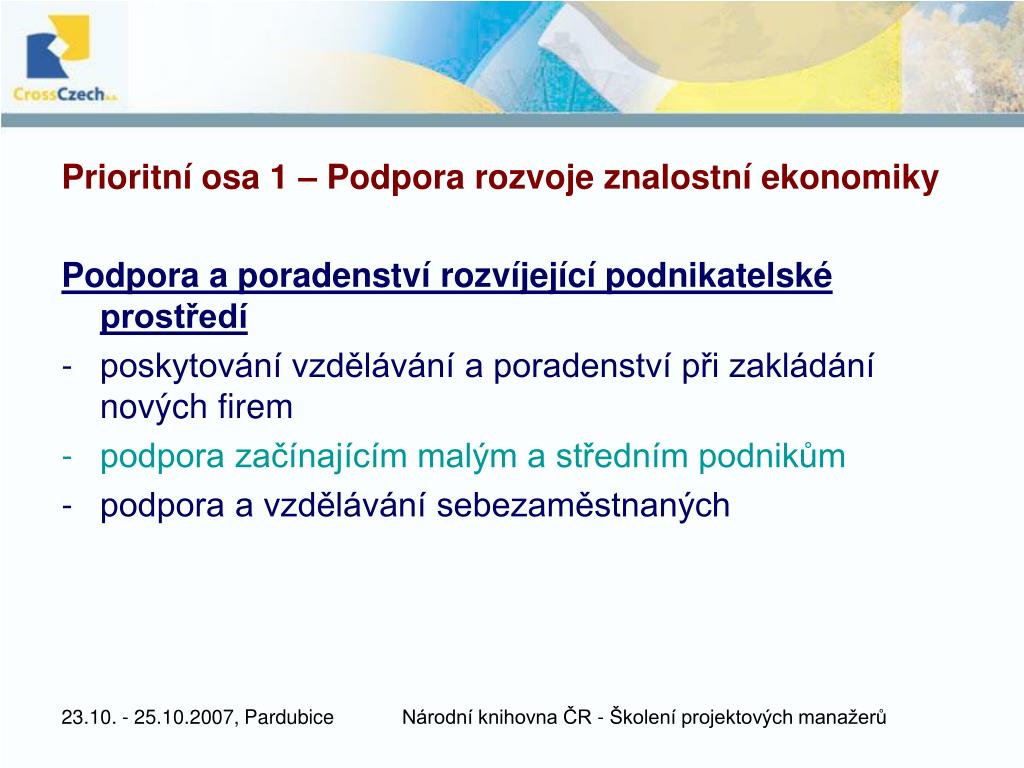 CrossCzech a.s.

Prioritní osa 1 – Podpora rozvoje znalostní ekonomiky

Podpora a poradenství rozvíjející podnikatelské prostředí

- poskytování vzdělávání a poradenství při zakládání nových firem
- podpora začínajícím malým a středním podnikům
- podpora a vzdělávání sebezaměstnaných

23.10. - 25.10.2007, Pardubice

Národní knihovna ČR - Školení projektových manažerů